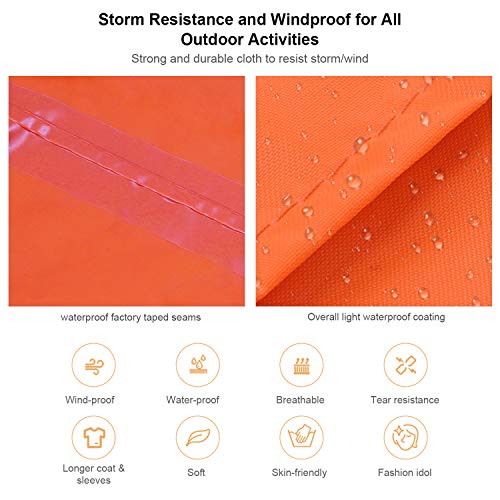 Storm Resistance and Windproof for All Outdoor Activities

Strong and durable cloth to resist storm/wind

waterproof factory taped seams

Overall light waterproof coating

Wind-proof

Water-proof

Breathable

Tear resistance

Longer coat & sleeves

Soft

Skin-friendly

Fashion idol